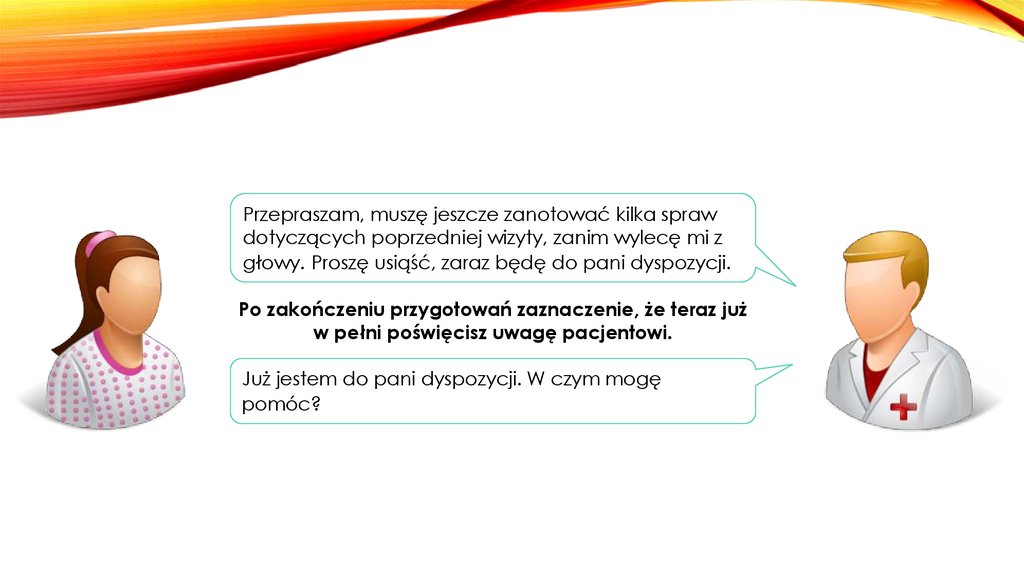 Przepraszam, muszę jeszcze zanotować kilka spraw dotyczących poprzedniej wizyty, zanim wylecę mi z głowy. Proszę usiąść, zaraz będę do pani dyspozycji.

**Po zakończeniu przygotowań zaznaczenie, że teraz już w pełni poświęcisz uwagę pacjentowi.**

Już jestem do pani dyspozycji. W czym mogę pomóc?